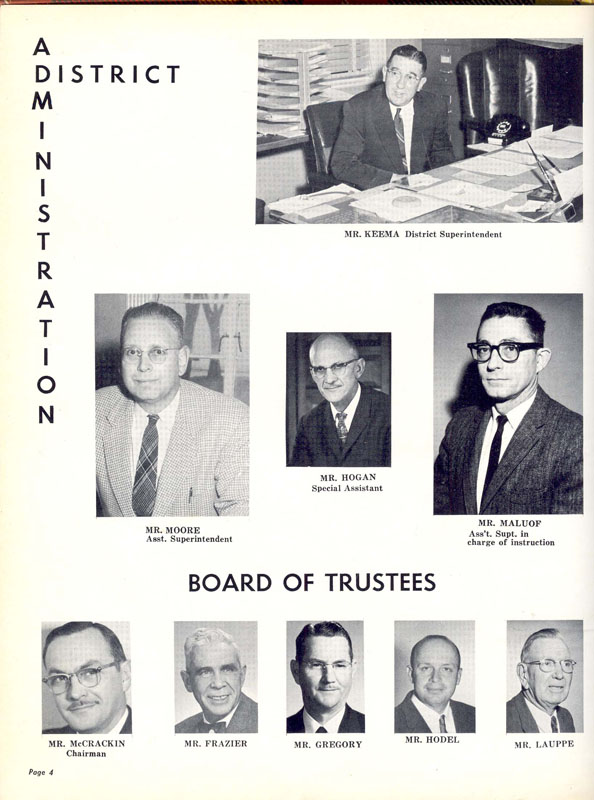 ADMINISTRATION

DISTRICT

MR. KEEMA District Superintendent

MR. MOORE
Asst. Superintendent

MR. HOGAN
Special Assistant

MR. MALUOF
Ass't. Supt. in
charge of instruction

BOARD OF TRUSTEES

MR. McCRACKIN
Chairman

MR. FRAZIER

MR. GREGORY

MR. HODEL

MR. LAUPPE

Page 4